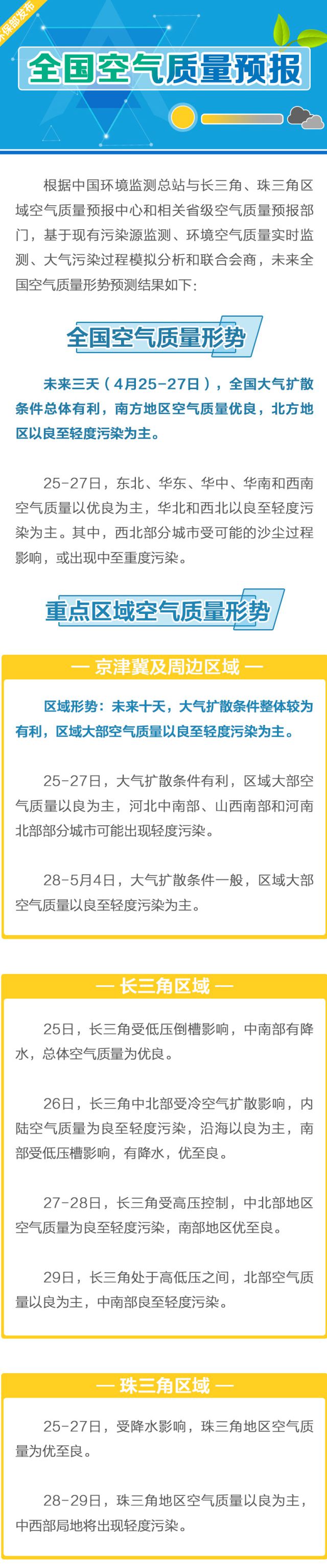 环保部发布

全国空气质量预报

根据中国环境监测总站与长三角、珠三角区域空气质量预报中心和相关省级空气质量预报部门，基于现有污染源监测、环境空气质量实时监测、大气污染过程模拟分析和联合会商，未来全国空气质量形势预测结果如下：

全国空气质量形势

未来三天（4月25-27日），全国大气扩散条件总体有利，南方地区空气质量优良，北方地区以良至轻度污染为主。

25-27日，东北、华东、华中、华南和西南空气质量以优良为主，华北和西北以良至轻度污染为主。其中，西北部分城市受可能的沙尘过程影响，或出现中至重度污染。

重点区域空气质量形势

— 京津冀及周边区域 —

区域形势：未来十天，大气扩散条件整体较为有利，区域大部空气质量以良至轻度污染为主。

25-27日，大气扩散条件有利，区域大部空气质量以良为主，河北中南部、山西南部和河南北部部分城市可能出现轻度污染。

28-5月4日，大气扩散条件一般，区域大部空气质量以良至轻度污染为主。

— 长三角区域 —

25日，长三角受低压倒槽影响，中南部有降水，总体空气质量为优良。

26日，长三角中北部受冷空气扩散影响，内陆空气质量为良至轻度污染，沿海以良为主，南部受低压槽影响，有降水，优至良。

27-28日，长三角受高压控制，中北部地区空气质量为良至轻度污染，南部地区优至良。

29日，长三角处于高低压之间，北部空气质量以良为主，中南部良至轻度污染。

— 珠三角区域 —

25-27日，受降水影响，珠三角地区空气质量为优至良。

28-29日，珠三角地区空气质量以良为主，中西部局地将出现轻度污染。